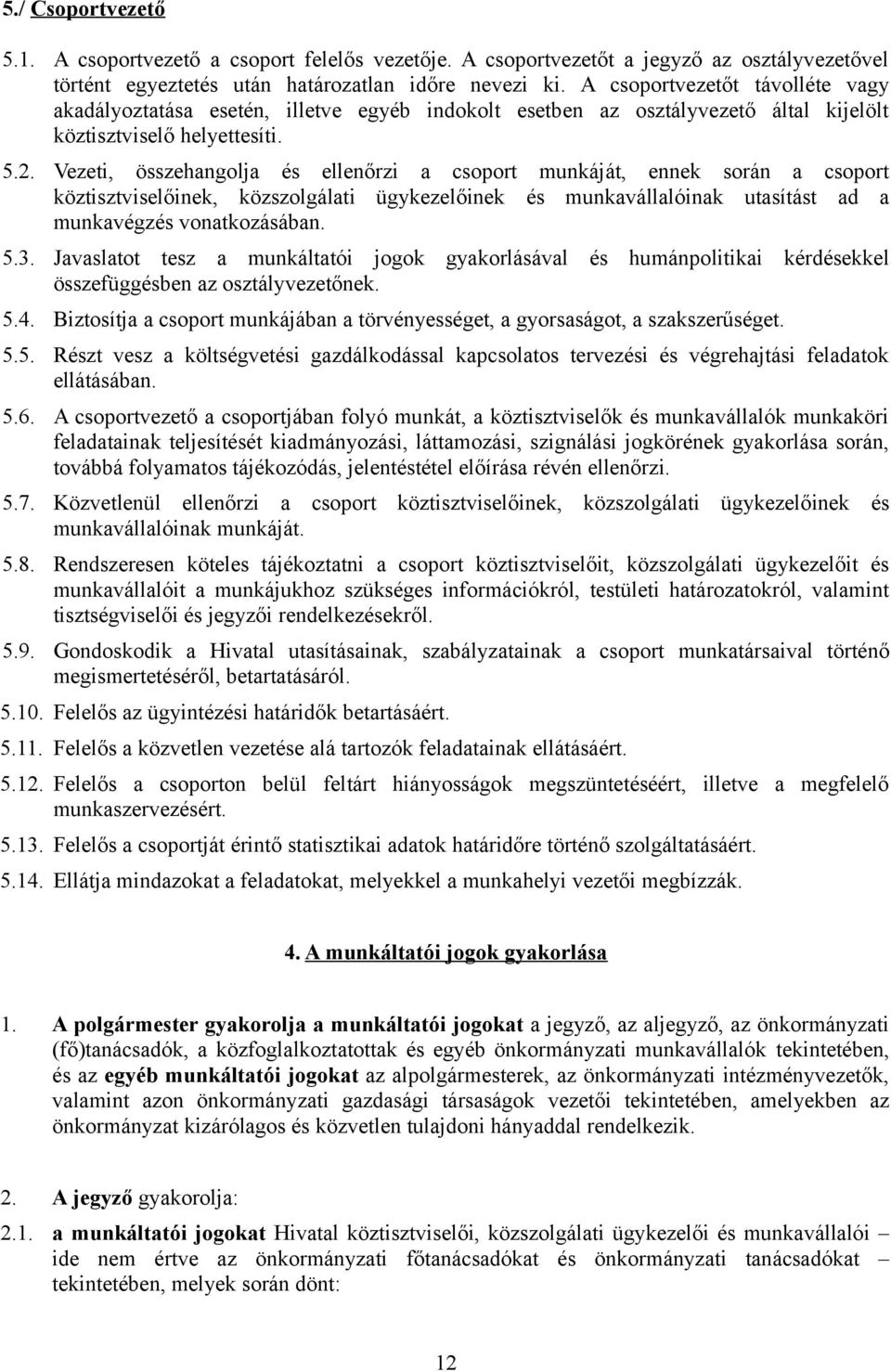 5./ Csoportvezető

5.1. A csoportvezető a csoport felelős vezetője. A csoportvezetőt a jegyző az osztályvezetővel történt egyeztetés után határozatlan időre nevezi ki. A csoportvezetőt távolléte vagy akadályoztatása esetén, illetve egyéb indokolt esetben az osztályvezető által kijelölt köztisztviselő helyettesíti.

5.2. Vezeti, összehangolja és ellenőrzi a csoport munkáját, ennek során a csoport köztisztviselőinek, közszolgálati ügykezelőinek és munkavállalóinak utasítást ad a munkavégzés vonatkozásában.

5.3. Javaslatot tesz a munkáltatói jogok gyakorlásával és humánpolitikai kérdésekkel összefüggésben az osztályvezetőnek.

5.4. Biztosítja a csoport munkájában a törvényességet, a gyorsaságot, a szakszerűséget.

5.5. Részt vesz a költségvetési gazdálkodással kapcsolatos tervezési és végrehajtási feladatok ellátásában.

5.6. A csoportvezető a csoportjában folyó munkát, a köztisztviselők és munkavállalók munkaköri feladatainak teljesítését kiadmányozási, láttamozási, szignálási jogkörének gyakorlása során, továbbá folyamatos tájékozódás, jelentéstétel előírása révén ellenőrzi.

5.7. Közvetlenül ellenőrzi a csoport köztisztviselőinek, közszolgálati ügykezelőinek és munkavállalóinak munkáját.

5.8. Rendszeresen köteles tájékoztatni a csoport köztisztviselőit, közszolgálati ügykezelőit és munkavállalóit a munkájukhoz szükséges információkról, testületi határozatokról, valamint tisztségviselői és jegyzői rendelkezésekről.

5.9. Gondoskodik a Hivatal utasításainak, szabályzatainak a csoport munkatársaival történő megismertetéséről, betartatásáról.

5.10. Felelős az ügyintézési határidők betartásáért.

5.11. Felelős a közvetlen vezetése alá tartozók feladatainak ellátásáért.

5.12. Felelős a csoporton belül feltárt hiányosságok megszüntetéséért, illetve a megfelelő munkaszervezésért.

5.13. Felelős a csoportját érintő statisztikai adatok határidőre történő szolgáltatásáért.

5.14. Ellátja mindazokat a feladatokat, melyekkel a munkahelyi vezetői megbízzák.

4. A munkáltatói jogok gyakorlása

1. A polgármester gyakorolja a munkáltatói jogokat a jegyző, az aljegyző, az önkormányzati (fő)tanácsadók, a közfoglalkoztatottak és egyéb önkormányzati munkavállalók tekintetében, és az egyéb munkáltatói jogokat az alpolgármesterek, az önkormányzati intézményvezetők, valamint azon önkormányzati gazdasági társaságok vezetői tekintetében, amelyekben az önkormányzat kizárólagos és közvetlen tulajdoni hányaddal rendelkezik.

2. A jegyző gyakorolja:

2.1. a munkáltatói jogokat Hivatal köztisztviselői, közszolgálati ügykezelői és munkavállalói – ide nem értve az önkormányzati főtanácsadókat és önkormányzati tanácsadókat – tekintetében, melyek során dönt:

12